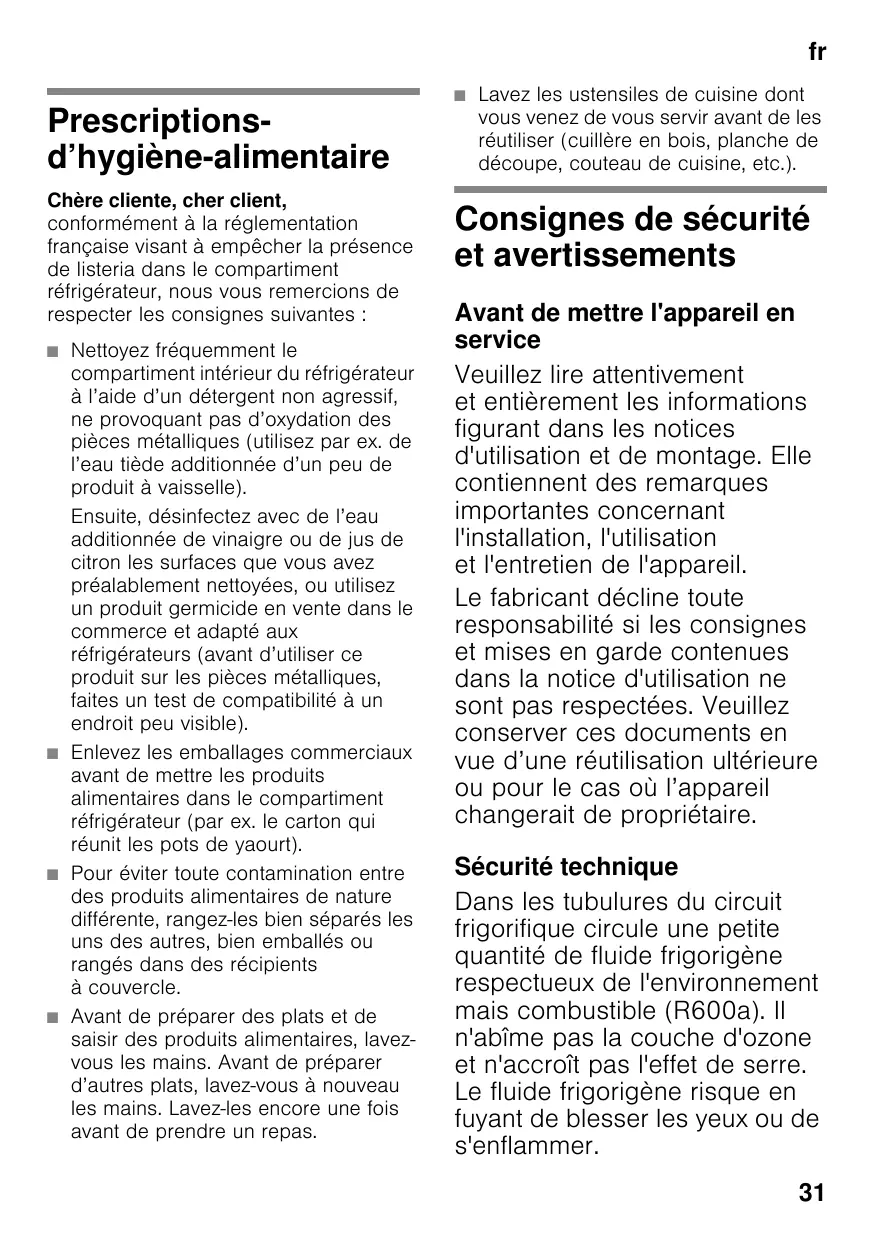 fr

Prescriptions-d’hygiène-alimentaire

Chère cliente, cher client,
conformément à la réglementation française visant à empêcher la présence de listeria dans le compartiment réfrigérateur, nous vous remercions de respecter les consignes suivantes :

■ Nettoyez fréquemment le compartiment intérieur du réfrigérateur à l’aide d’un détergent non agressif, ne provoquant pas d’oxydation des pièces métalliques (utilisez par ex. de l’eau tiède additionnée d’un peu de produit à vaisselle).

Ensuite, désinfectez avec de l’eau additionnée de vinaigre ou de jus de citron les surfaces que vous avez préalablement nettoyées, ou utilisez un produit germicide en vente dans le commerce et adapté aux réfrigérateurs (avant d’utiliser ce produit sur les pièces métalliques, faites un test de compatibilité à un endroit peu visible).

■ Enlevez les emballages commerciaux avant de mettre les produits alimentaires dans le compartiment réfrigérateur (par ex. le carton qui réunit les pots de yaourt).

■ Pour éviter toute contamination entre des produits alimentaires de nature différente, rangez-les bien séparés les uns des autres, bien emballés ou rangés dans des récipients à couvercle.

■ Avant de préparer des plats et de saisir des produits alimentaires, lavez-vous les mains. Avant de préparer d’autres plats, lavez-vous à nouveau les mains. Lavez-les encore une fois avant de prendre un repas.

■ Lavez les ustensiles de cuisine dont vous venez de vous servir avant de les réutiliser (cuillère en bois, planche de découpe, couteau de cuisine, etc.).

Consignes de sécurité et avertissements

Avant de mettre l'appareil en service

Veuillez lire attentivement et entièrement les informations figurant dans les notices d'utilisation et de montage. Elle contiennent des remarques importantes concernant l'installation, l'utilisation et l'entretien de l'appareil.

Le fabricant décline toute responsabilité si les consignes et mises en garde contenues dans la notice d'utilisation ne sont pas respectées. Veuillez conserver ces documents en vue d’une réutilisation ultérieure ou pour le cas où l’appareil changerait de propriétaire.

Sécurité technique

Dans les tubulures du circuit frigorifique circule une petite quantité de fluide frigorigène respectueux de l'environnement mais combustible (R600a). Il n'abîme pas la couche d'ozone et n'accroît pas l'effet de serre. Le fluide frigorigène risque en fuyant de blesser les yeux ou de s'enflammer.

31